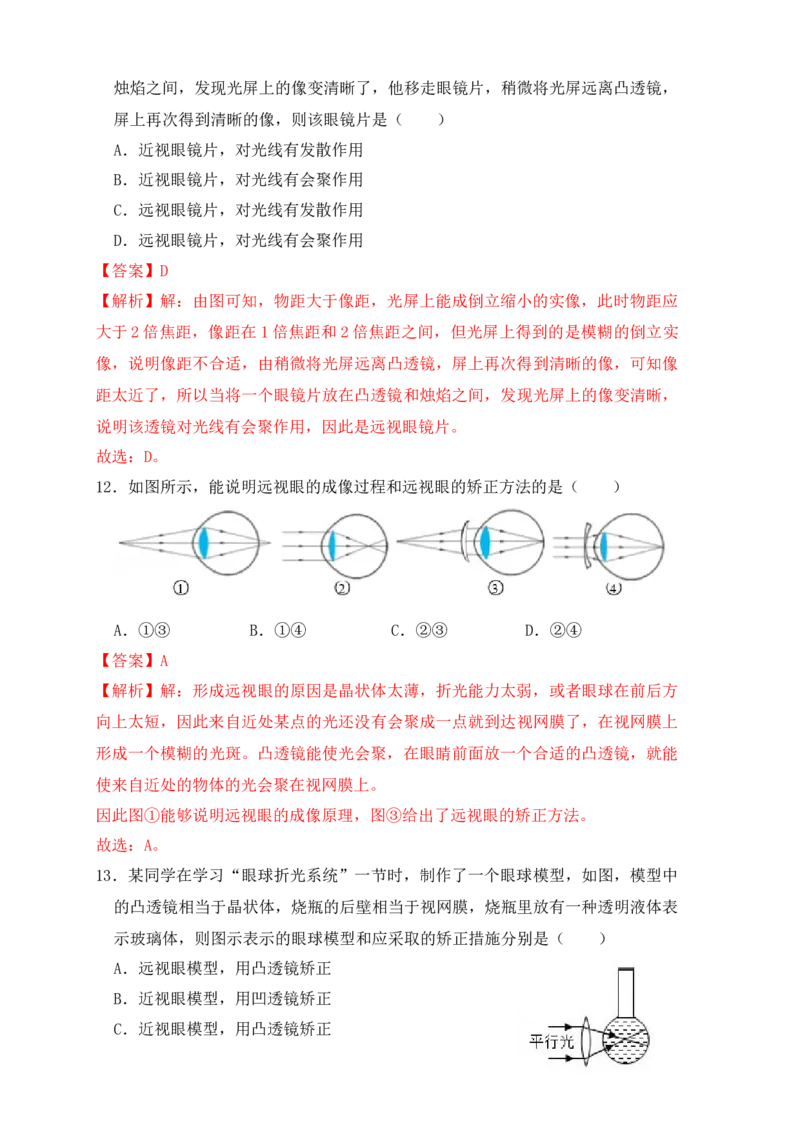 烛焰之间，发现光屏上的像变清晰了，他移走眼镜片，稍微将光屏远离凸透镜，屏上再次得到清晰的像，则该眼镜片是（　　）

A．近视眼镜片，对光线有发散作用

B．近视眼镜片，对光线有会聚作用

C．远视眼镜片，对光线有发散作用

D．远视眼镜片，对光线有会聚作用

【答案】D

【解析】解：由图可知，物距大于像距，光屏上能成倒立缩小的实像，此时物距应大于2倍焦距，像距在1倍焦距和2倍焦距之间，但光屏上得到的是模糊的倒立实像，说明像距不合适，由稍微将光屏远离凸透镜，屏上再次得到清晰的像，可知像距太近了，所以当将一个眼镜片放在凸透镜和烛焰之间，发现光屏上的像变清晰，说明该透镜对光线有会聚作用，因此是远视眼镜片。

故选：D。

12．如图所示，能说明远视眼的成像过程和远视眼的矫正方法的是（　　）

①　②　③　④

A．①③　　B．①④　　C．②③　　D．②④

【答案】A

【解析】解：形成远视眼的原因是晶状体太薄，折光能力太弱，或者眼球在前后方向上太短，因此来自近处某点的光还没有会聚成一点就到达视网膜了，在视网膜上形成一个模糊的光斑。凸透镜能使光会聚，在眼睛前面放一个合适的凸透镜，就能使来自近处的物体的光会聚在视网膜上。

因此图①能够说明远视眼的成像原理，图③给出了远视眼的矫正方法。

故选：A。

13．某同学在学习“眼球折光系统”一节时，制作了一个眼球模型，如图，模型中的凸透镜相当于晶状体，烧瓶的后壁相当于视网膜，烧瓶里放有一种透明液体表示玻璃体，则图示表示的眼球模型和应采取的矫正措施分别是（　　）

A．远视眼模型，用凸透镜矫正

B．近视眼模型，用凹透镜矫正

C．近视眼模型，用凸透镜矫正

平行光